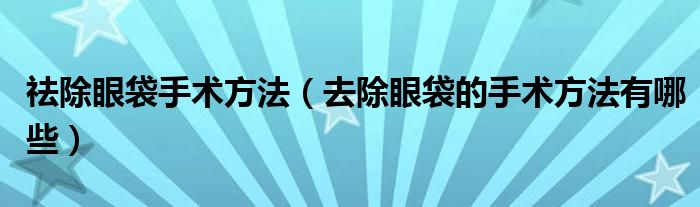 祛除眼袋手术方法（去除眼袋的手术方法有哪些）